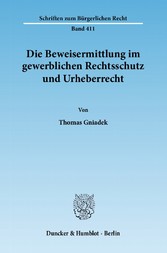 Schriften zum Bürgerlichen Recht

Band 411

Die Beweisermittlung im gewerblichen Rechtsschutz und Urheberrecht

Von

Thomas Gniadek

Duncker & Humblot · Berlin